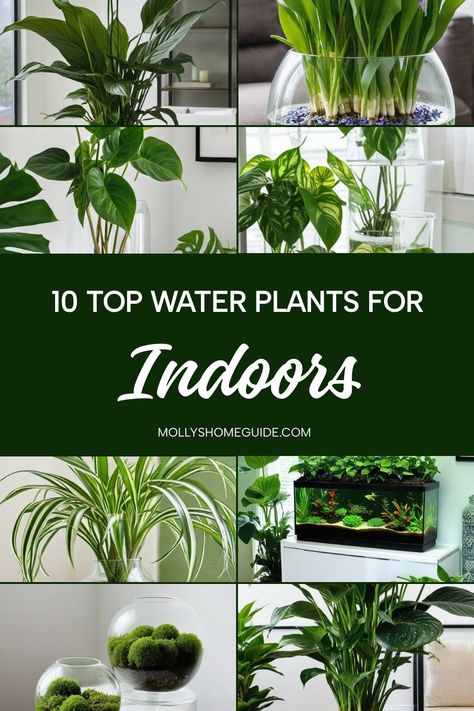 10 TOP WATER PLANTS FOR

Indoors

MOLLYSHOMEGUIDE.COM